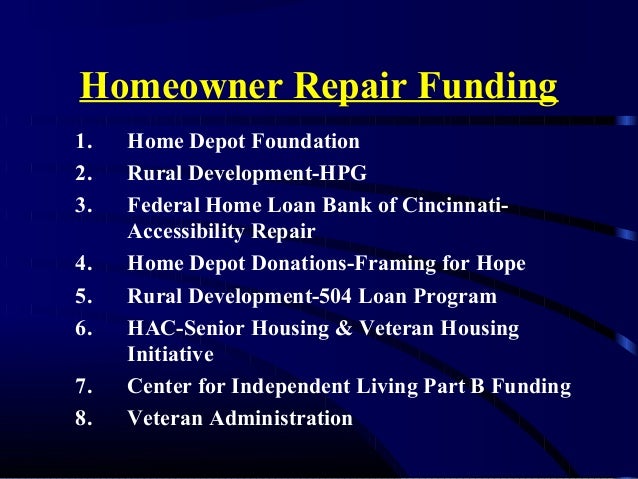 Homeowner Repair Funding

1. Home Depot Foundation
2. Rural Development-HPG
3. Federal Home Loan Bank of Cincinnati-Accessibility Repair
4. Home Depot Donations-Framing for Hope
5. Rural Development-504 Loan Program
6. HAC-Senior Housing & Veteran Housing Initiative
7. Center for Independent Living Part B Funding
8. Veteran Administration